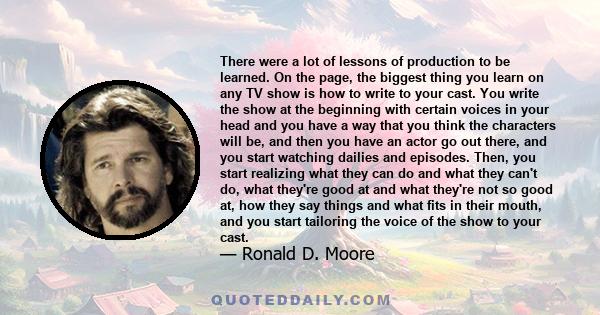 There were a lot of lessons of production to be learned. On the page, the biggest thing you learn on any TV show is how to write to your cast. You write the show at the beginning with certain voices in your head and you have a way that you think the characters will be, and then you have an actor go out there, and you start watching dailies and episodes. Then, you start realizing what they can do and what they can't do, what they're good at and what they're not so good at, how they say things and what fits in their mouth, and you start tailoring the voice of the show to your cast.

— Ronald D. Moore

QUOTEDDAILY.COM